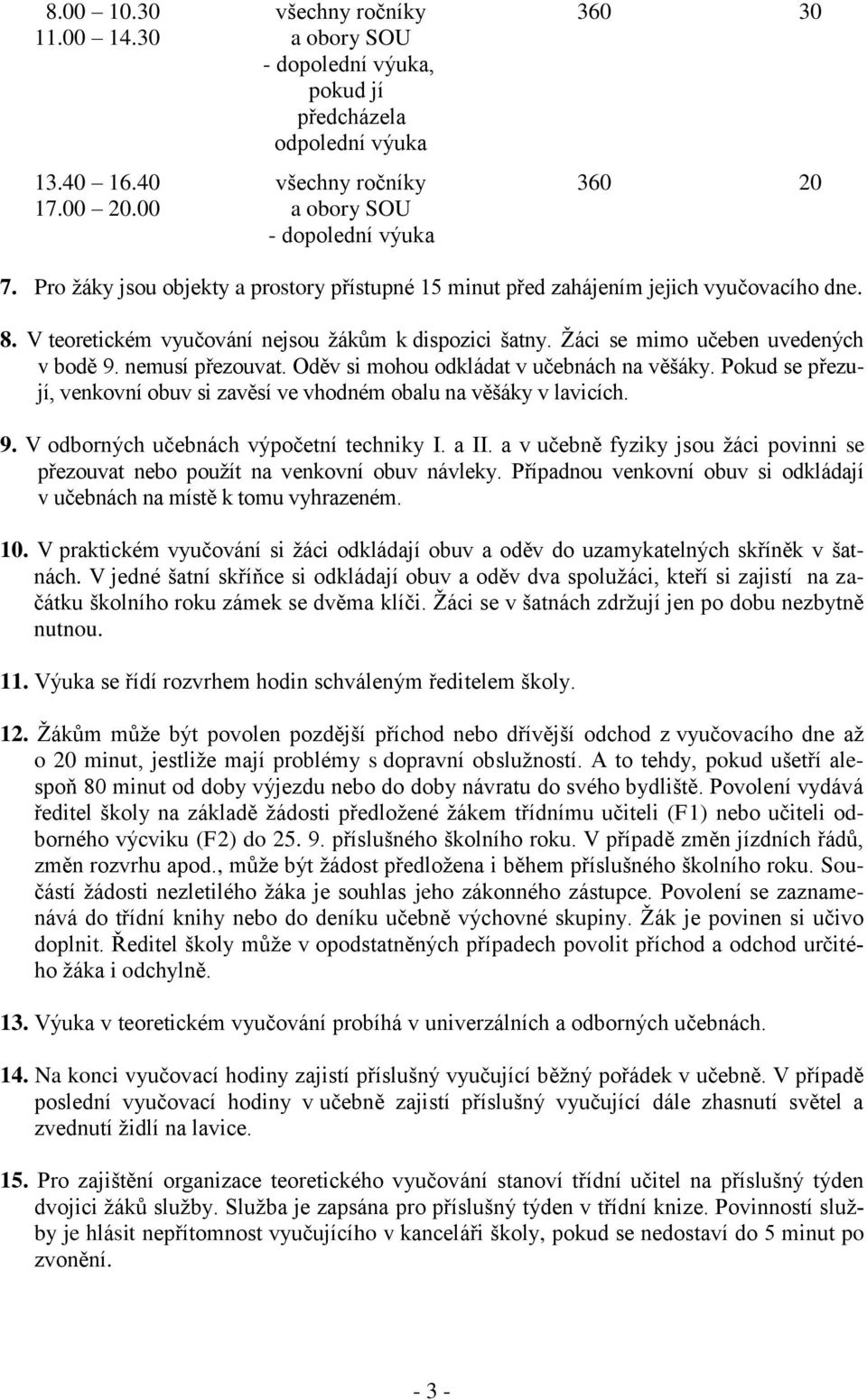 | 8.00 – 10.30 11.00 – 14.30 | všechny ročníky a obory SOU - dopolední výuka, pokud jí předcházela odpolední výuka | 360 | 30 |
|---|---|---|---|
| 13.40 – 16.40 17.00 – 20.00 | všechny ročníky a obory SOU - dopolední výuka | 360 | 20 |

7. Pro žáky jsou objekty a prostory přístupné 15 minut před zahájením jejich vyučovacího dne.

8. V teoretickém vyučování nejsou žákům k dispozici šatny. Žáci se mimo učeben uvedených v bodě 9. nemusí přezouvat. Oděv si mohou odkládat v učebnách na věšáky. Pokud se přezují, venkovní obuv si zavěsí ve vhodném obalu na věšáky v lavicích.

9. V odborných učebnách výpočetní techniky I. a II. a v učebně fyziky jsou žáci povinni se přezouvat nebo použít na venkovní obuv návleky. Případnou venkovní obuv si odkládají v učebnách na místě k tomu vyhrazeném.

10. V praktickém vyučování si žáci odkládají obuv a oděv do uzamykatelných skříněk v šatnách. V jedné šatní skříňce si odkládají obuv a oděv dva spolužáci, kteří si zajistí na začátku školního roku zámek se dvěma klíči. Žáci se v šatnách zdržují jen po dobu nezbytně nutnou.

11. Výuka se řídí rozvrhem hodin schváleným ředitelem školy.

12. Žákům může být povolen pozdější příchod nebo dřívější odchod z vyučovacího dne až o 20 minut, jestliže mají problémy s dopravní obslužností. A to tehdy, pokud ušetří alespoň 80 minut od doby výjezdu nebo do doby návratu do svého bydliště. Povolení vydává ředitel školy na základě žádosti předložené žákem třídnímu učiteli (F1) nebo učiteli odborného výcviku (F2) do 25. 9. příslušného školního roku. V případě změn jízdních řádů, změn rozvrhu apod., může být žádost předložena i během příslušného školního roku. Součástí žádosti nezletilého žáka je souhlas jeho zákonného zástupce. Povolení se zaznamenává do třídní knihy nebo do deníku učebně výchovné skupiny. Žák je povinen si učivo doplnit. Ředitel školy může v opodstatněných případech povolit příchod a odchod určitého žáka i odchylně.

13. Výuka v teoretickém vyučování probíhá v univerzálních a odborných učebnách.

14. Na konci vyučovací hodiny zajistí příslušný vyučující běžný pořádek v učebně. V případě poslední vyučovací hodiny v učebně zajistí příslušný vyučující dále zhasnutí světel a zvednutí židlí na lavice.

15. Pro zajištění organizace teoretického vyučování stanoví třídní učitel na příslušný týden dvojici žáků služby. Služba je zapsána pro příslušný týden v třídní knize. Povinností služby je hlásit nepřítomnost vyučujícího v kanceláři školy, pokud se nedostaví do 5 minut po zvonění.

- 3 -